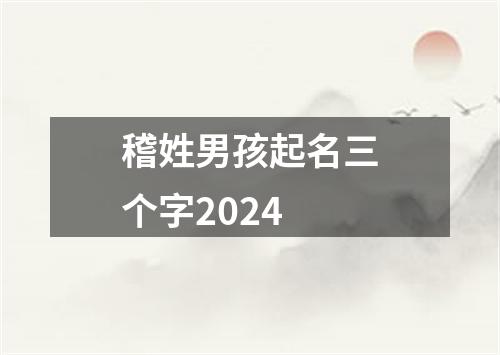 稽姓男孩起名三个字2024